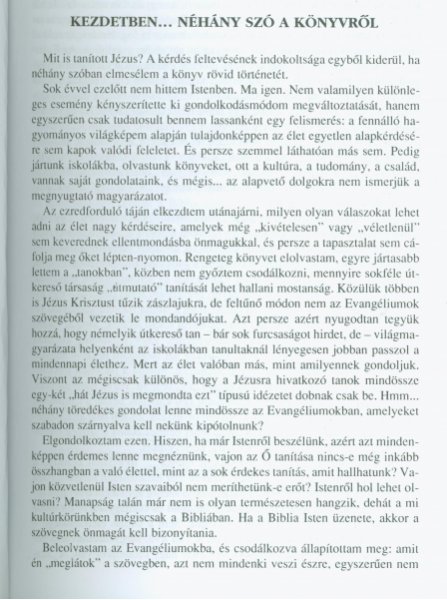 KEZDETBEN... NÉHÁNY SZÓ A KÖNYVRŐL

Mit is tanított Jézus? A kérdés feltevésének indokoltsága egyből kiderül, ha néhány szóban elmesélem a könyv rövid történetét.

Sok évvel ezelőtt nem hittem Istenben. Ma igen. Nem valamilyen különleges esemény kényszerítette ki gondolkodásmódom megváltoztatását, hanem egyszerűen csak tudatosult bennem lassanként egy felismerés: a fennálló hagyományos világképem alapján tulajdonképpen az élet egyetlen alapkérdésére sem kapok valódi feleletet. És persze szemmel láthatóan más sem. Pedig jártunk iskolákba, olvastunk könyveket, ott a kultúra, a tudomány, a család, vannak saját gondolataink, és mégis... az alapvető dolgokra nem ismerjük a megnyugtató magyarázatot.

Az ezredforduló táján elkezdtem utánajárni, milyen olyan válaszokat lehet adni az élet nagy kérdéseire, amelyek még „kivételesen" vagy „véletlenül" sem keverednek ellentmondásba önmagukkal, és persze a tapasztalat sem cáfolja meg őket lépten-nyomon. Rengeteg könyvet elolvastam, egyre jártasabb lettem a „tanokban", közben nem győztem csodálkozni, mennyire sokféle útkereső társaság „útmutató" tanítását lehet hallani mostanság. Közülük többen is Jézus Krisztust tűzik zászlajukra, de feltűnő módon nem az Evangéliumok szövegéből vezetik le mondandójukat. Azt persze azért nyugodtan tegyük hozzá, hogy némelyik útkereső tan – bár sok furcsaságot hirdet, de – világmagyarázata helyenként az iskolákban tanultaknál lényegesen jobban passzol a mindennapi élethez. Mert az élet valóban más, mint amilyennek gondoljuk. Viszont az mégiscsak különös, hogy a Jézusra hivatkozó tanok mindössze egy-két „hát Jézus is megmondta ezt" típusú idézetet dobnak csak be. Hmm... néhány töredékes gondolat lenne mindössze az Evangéliumokban, amelyeket szabadon szárnyalva kell nekünk kipótolnunk?

Elgondolkoztam ezen. Hiszen, ha már Istenről beszélünk, azért azt mindenképpen érdemes lenne megnéznünk, vajon az Ő tanítása nincs-e még inkább összhangban a való élettel, mint az a sok érdekes tanítás, amit hallhatunk? Vajon közvetlenül Isten szavaiból nem meríthetünk-e erőt? Istenről hol lehet olvasni? Manapság talán már nem is olyan természetesen hangzik, dehát a mi kultúrkörünkben mégiscsak a Bibliában. Ha a Biblia Isten üzenete, akkor a szövegnek önmagát kell bizonyítania.

Beleolvastam az Evangéliumokba, és csodálkozva állapítottam meg: amit én „meglátok" a szövegben, azt nem mindenki veszi észre, egyszerűen nem